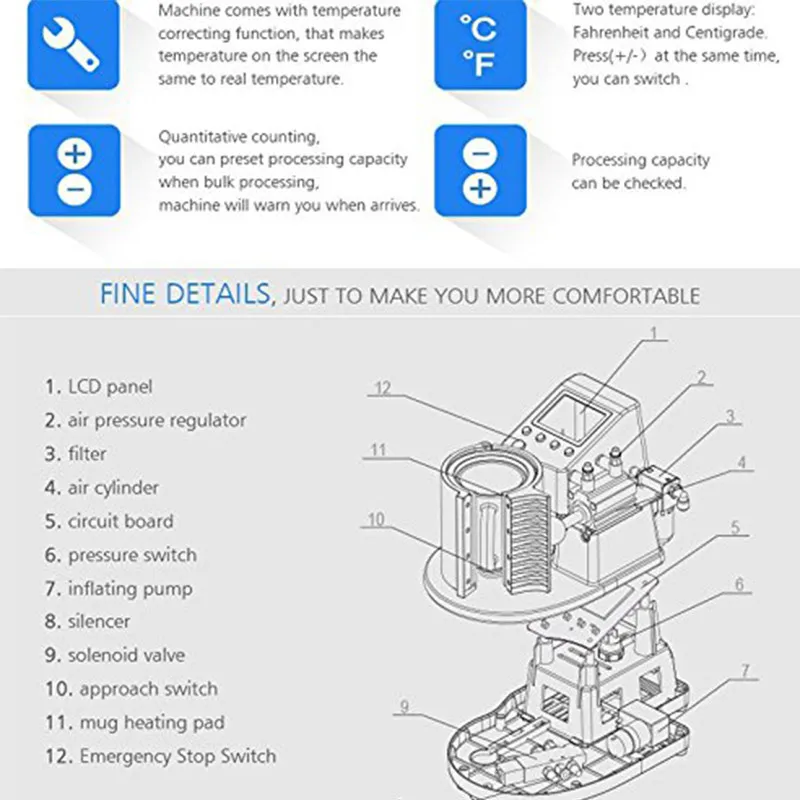 Machine comes with temperature correcting function, that makes temperature on the screen the same to real temperature.

°C
°F

Two temperature display: Fahrenheit and Centigrade. Press(+/-) at the same time, you can switch .

Quantitative counting, you can preset processing capacity when bulk processing, machine will warn you when arrives.

Processing capacity can be checked.

FINE DETAILS, JUST TO MAKE YOU MORE COMFORTABLE

1. LCD panel
2. air pressure regulator
3. filter
4. air cylinder
5. circuit board
6. pressure switch
7. inflating pump
8. silencer
9. solenoid valve
10. approach switch
11. mug heating pad
12. Emergency Stop Switch

1
2
3
4
5
6
7
9
10
11
12